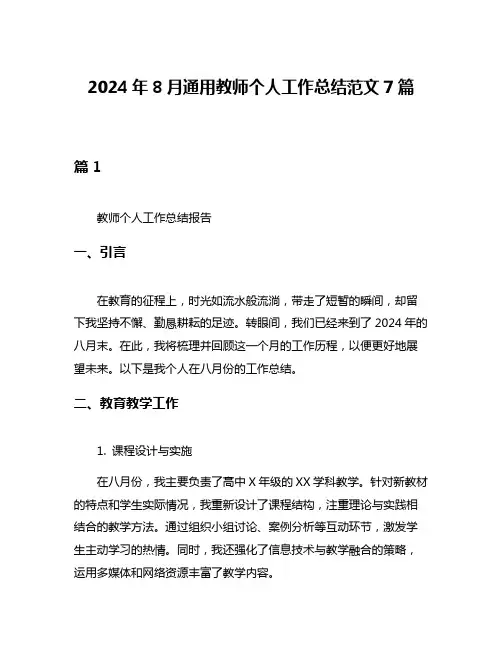 2024 年 8 月通用教师个人工作总结范文 7 篇

篇 1

教师个人工作总结报告

一、引言

在教育的征程上，时光如流水般流淌，带走了短暂的瞬间，却留下我坚持不懈、勤恳耕耘的足迹。转眼间，我们已经来到了 2024 年的八月末。在此，我将梳理并回顾这一个月的工作历程，以便更好地展望未来。以下是我个人在八月份的工作总结。

二、教育教学工作

1. 课程设计与实施

在八月份，我主要负责了高中 X 年级的 XX 学科教学。针对新教材的特点和学生实际情况，我重新设计了课程结构，注重理论与实践相结合的教学方法。通过组织小组讨论、案例分析等互动环节，激发学生主动学习的热情。同时，我还强化了信息技术与教学融合的策略，运用多媒体和网络资源丰富了教学内容。